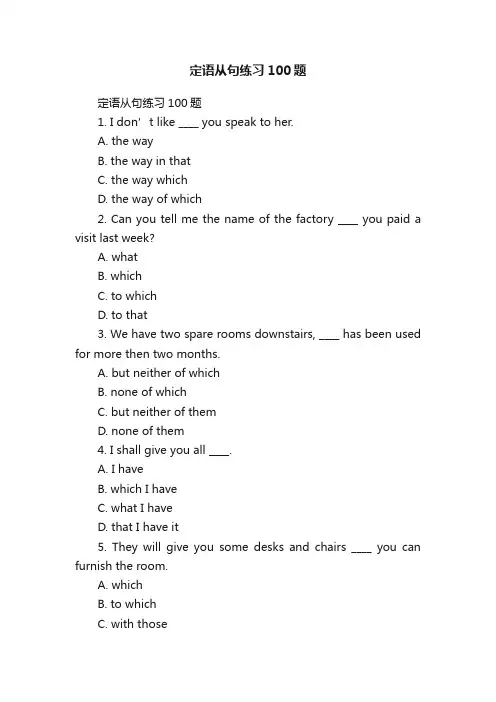 定语从句练习100题

定语从句练习100题

1. I don’t like ____ you speak to her.

A. the way

B. the way in that

C. the way which

D. the way of which

2. Can you tell me the name of the factory ____ you paid a visit last week?

A. what

B. which

C. to which

D. to that

3. We have two spare rooms downstairs, ____ has been used for more then two months.

A. but neither of which

B. none of which

C. but neither of them

D. none of them

4. I shall give you all ____.

A. I have

B. which I have

C. what I have

D. that I have it

5. They will give you some desks and chairs ____ you can furnish the room.

A. which

B. to which

C. with those